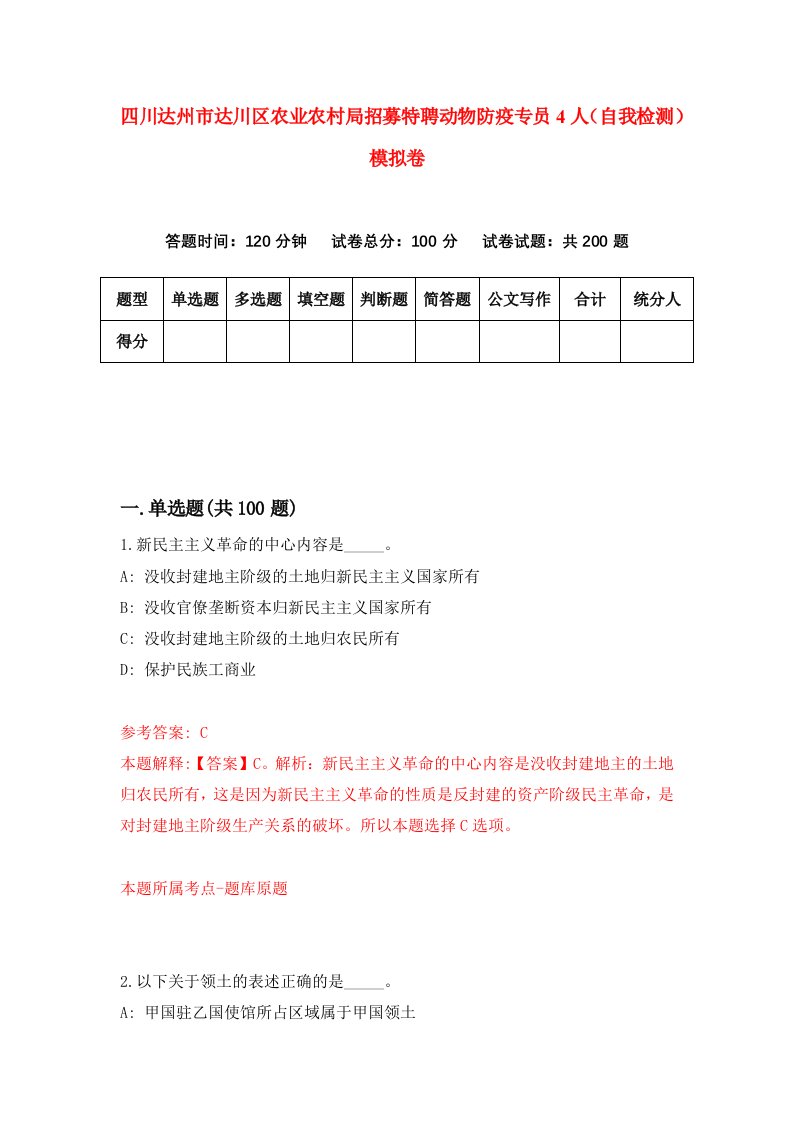 四川达州市达川区农业农村局招募特聘动物防疫专员4人（自我检测）模拟卷

答题时间：120分钟　试卷总分：100分　试卷试题：共200题

| 题型 | 单选题 | 多选题 | 填空题 | 判断题 | 简答题 | 公文写作 | 合计 | 统分人 |
|---|---|---|---|---|---|---|---|---|
| 得分 | | | | | | | | |

一.单选题(共100题)

1.新民主主义革命的中心内容是_____。
A: 没收封建地主阶级的土地归新民主主义国家所有
B: 没收官僚垄断资本归新民主主义国家所有
C: 没收封建地主阶级的土地归农民所有
D: 保护民族工商业

参考答案: C
本题解释:【答案】C。解析：新民主主义革命的中心内容是没收封建地主的土地归农民所有，这是因为新民主主义革命的性质是反封建的资产阶级民主革命，是对封建地主阶级生产关系的破坏。所以本题选择C选项。

本题所属考点-题库原题

2.以下关于领土的表述正确的是_____。
A: 甲国驻乙国使馆所占区域属于甲国领土